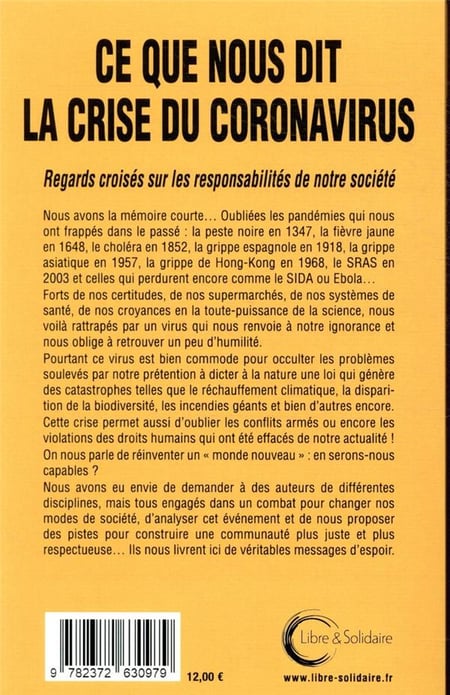 CE QUE NOUS DIT LA CRISE DU CORONAVIRUS

Regards croisés sur les responsabilités de notre société

Nous avons la mémoire courte… Oubliées les pandémies qui nous ont frappés dans le passé : la peste noire en 1347, la fièvre jaune en 1648, le choléra en 1852, la grippe espagnole en 1918, la grippe asiatique en 1957, la grippe de Hong-Kong en 1968, le SRAS en 2003 et celles qui perdurent encore comme le SIDA ou Ebola…

Forts de nos certitudes, de nos supermarchés, de nos systèmes de santé, de nos croyances en la toute-puissance de la science, nous voilà rattrapés par un virus qui nous renvoie à notre ignorance et nous oblige à retrouver un peu d'humilité.

Pourtant ce virus est bien commode pour occulter les problèmes soulevés par notre prétention à dicter à la nature une loi qui génère des catastrophes telles que le réchauffement climatique, la disparition de la biodiversité, les incendies géants et bien d'autres encore.

Cette crise permet aussi d'oublier les conflits armés ou encore les violations des droits humains qui ont été effacés de notre actualité !

On nous parle de réinventer un « monde nouveau » : en serons-nous capables ?

Nous avons eu envie de demander à des auteurs de différentes disciplines, mais tous engagés dans un combat pour changer nos modes de société, d'analyser cet événement et de nous proposer des pistes pour construire une communauté plus juste et plus respectueuse… Ils nous livrent ici de véritables messages d'espoir.

9 782372 630979

12,00 €

Libre & Solidaire

www.libre-solidaire.fr